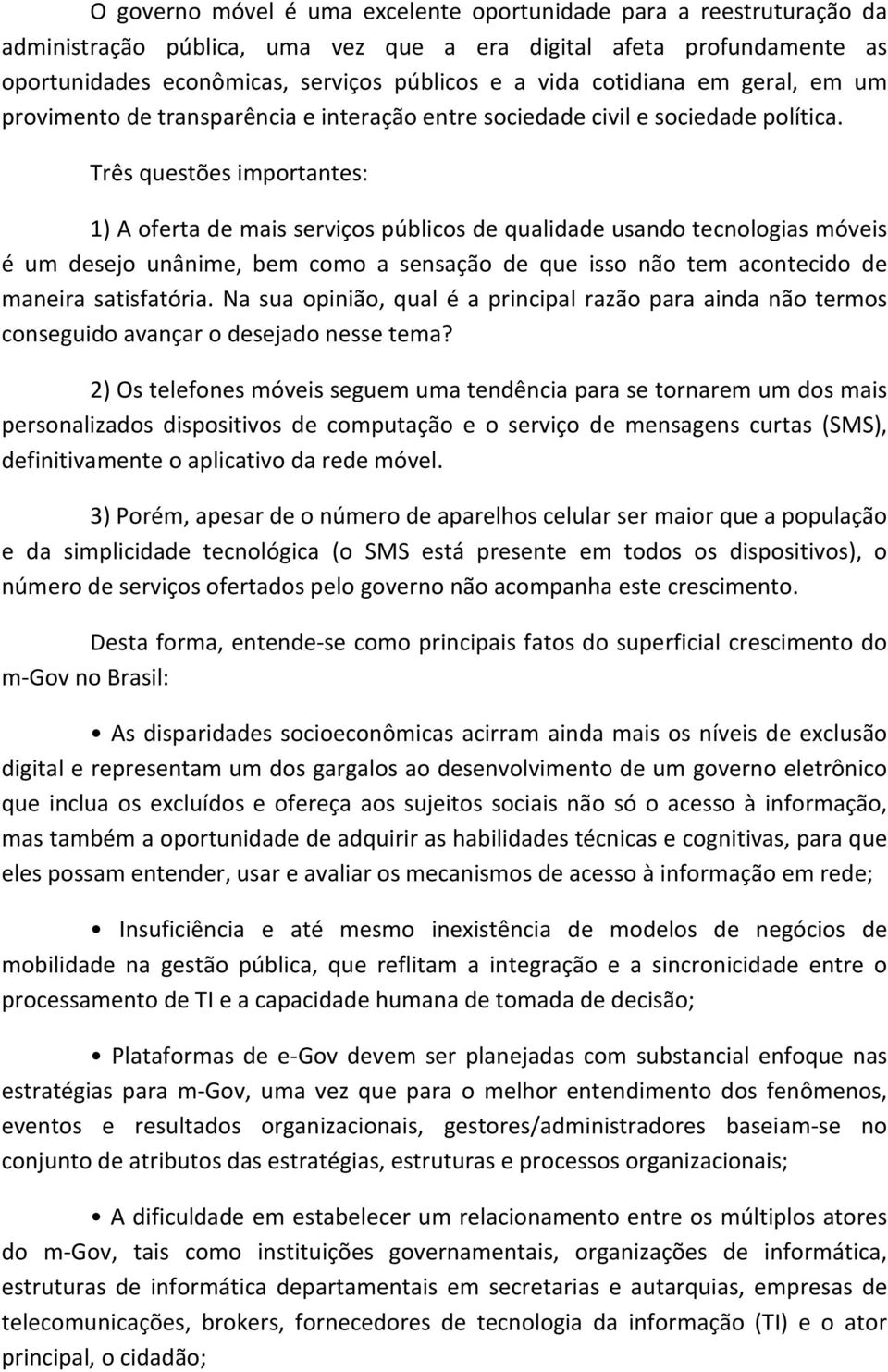 O governo móvel é uma excelente oportunidade para a reestruturação da administração pública, uma vez que a era digital afeta profundamente as oportunidades econômicas, serviços públicos e a vida cotidiana em geral, em um provimento de transparência e interação entre sociedade civil e sociedade política.

Três questões importantes:

1) A oferta de mais serviços públicos de qualidade usando tecnologias móveis é um desejo unânime, bem como a sensação de que isso não tem acontecido de maneira satisfatória. Na sua opinião, qual é a principal razão para ainda não termos conseguido avançar o desejado nesse tema?

2) Os telefones móveis seguem uma tendência para se tornarem um dos mais personalizados dispositivos de computação e o serviço de mensagens curtas (SMS), definitivamente o aplicativo da rede móvel.

3) Porém, apesar de o número de aparelhos celular ser maior que a população e da simplicidade tecnológica (o SMS está presente em todos os dispositivos), o número de serviços ofertados pelo governo não acompanha este crescimento.

Desta forma, entende-se como principais fatos do superficial crescimento do m-Gov no Brasil:

• As disparidades socioeconômicas acirram ainda mais os níveis de exclusão digital e representam um dos gargalos ao desenvolvimento de um governo eletrônico que inclua os excluídos e ofereça aos sujeitos sociais não só o acesso à informação, mas também a oportunidade de adquirir as habilidades técnicas e cognitivas, para que eles possam entender, usar e avaliar os mecanismos de acesso à informação em rede;

• Insuficiência e até mesmo inexistência de modelos de negócios de mobilidade na gestão pública, que reflitam a integração e a sincronicidade entre o processamento de TI e a capacidade humana de tomada de decisão;

• Plataformas de e-Gov devem ser planejadas com substancial enfoque nas estratégias para m-Gov, uma vez que para o melhor entendimento dos fenômenos, eventos e resultados organizacionais, gestores/administradores baseiam-se no conjunto de atributos das estratégias, estruturas e processos organizacionais;

• A dificuldade em estabelecer um relacionamento entre os múltiplos atores do m-Gov, tais como instituições governamentais, organizações de informática, estruturas de informática departamentais em secretarias e autarquias, empresas de telecomunicações, brokers, fornecedores de tecnologia da informação (TI) e o ator principal, o cidadão;